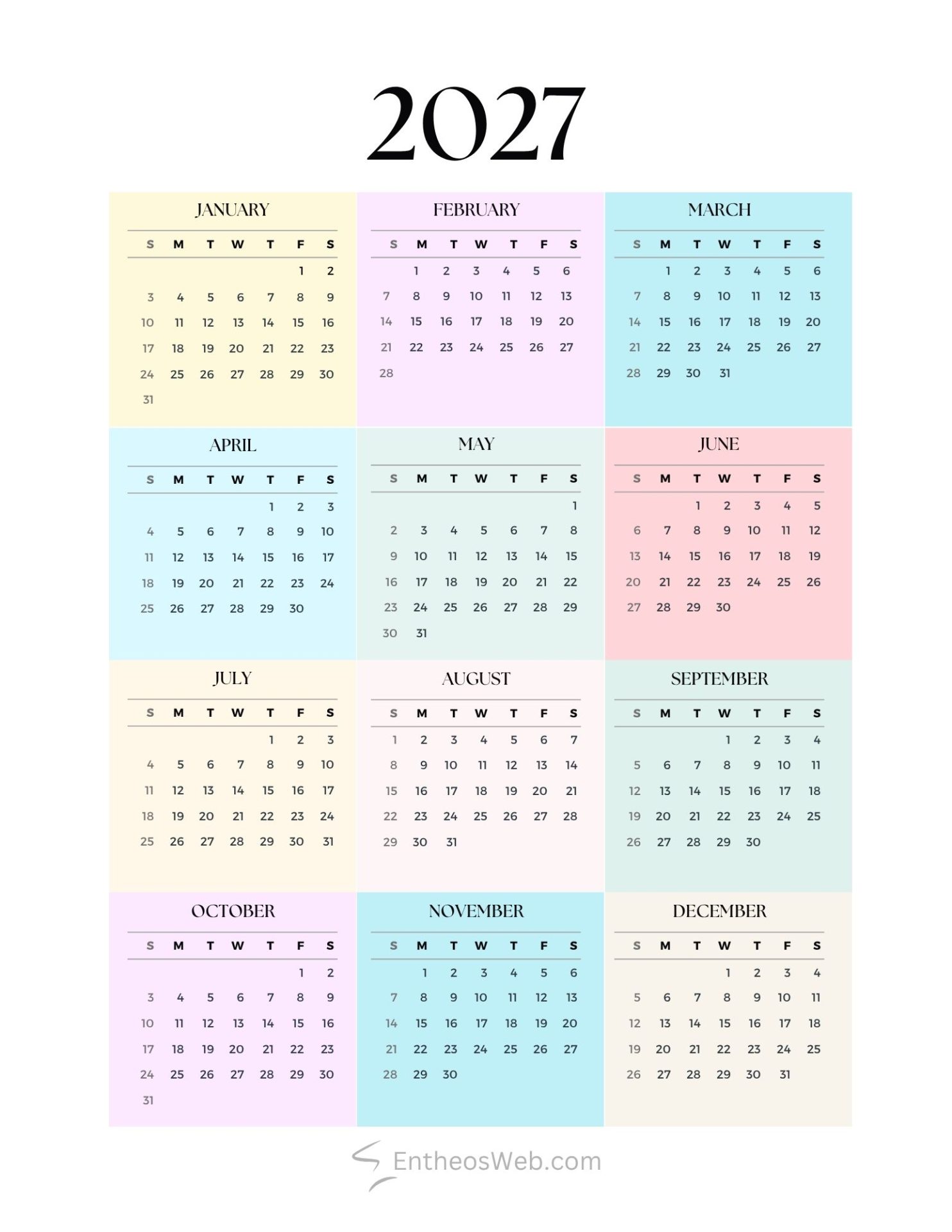 2027

JANUARY

| S | M | T | W | T | F | S |
|---|---|---|---|---|---|---|
|  |  |  |  |  | 1 | 2 |
| 3 | 4 | 5 | 6 | 7 | 8 | 9 |
| 10 | 11 | 12 | 13 | 14 | 15 | 16 |
| 17 | 18 | 19 | 20 | 21 | 22 | 23 |
| 24 | 25 | 26 | 27 | 28 | 29 | 30 |
| 31 |  |  |  |  |  |  |

FEBRUARY

| S | M | T | W | T | F | S |
|---|---|---|---|---|---|---|
|  | 1 | 2 | 3 | 4 | 5 | 6 |
| 7 | 8 | 9 | 10 | 11 | 12 | 13 |
| 14 | 15 | 16 | 17 | 18 | 19 | 20 |
| 21 | 22 | 23 | 24 | 25 | 26 | 27 |
| 28 |  |  |  |  |  |  |

MARCH

| S | M | T | W | T | F | S |
|---|---|---|---|---|---|---|
|  | 1 | 2 | 3 | 4 | 5 | 6 |
| 7 | 8 | 9 | 10 | 11 | 12 | 13 |
| 14 | 15 | 16 | 17 | 18 | 19 | 20 |
| 21 | 22 | 23 | 24 | 25 | 26 | 27 |
| 28 | 29 | 30 | 31 |  |  |  |

APRIL

| S | M | T | W | T | F | S |
|---|---|---|---|---|---|---|
|  |  |  |  | 1 | 2 | 3 |
| 4 | 5 | 6 | 7 | 8 | 9 | 10 |
| 11 | 12 | 13 | 14 | 15 | 16 | 17 |
| 18 | 19 | 20 | 21 | 22 | 23 | 24 |
| 25 | 26 | 27 | 28 | 29 | 30 |  |

MAY

| S | M | T | W | T | F | S |
|---|---|---|---|---|---|---|
|  |  |  |  |  |  | 1 |
| 2 | 3 | 4 | 5 | 6 | 7 | 8 |
| 9 | 10 | 11 | 12 | 13 | 14 | 15 |
| 16 | 17 | 18 | 19 | 20 | 21 | 22 |
| 23 | 24 | 25 | 26 | 27 | 28 | 29 |
| 30 | 31 |  |  |  |  |  |

JUNE

| S | M | T | W | T | F | S |
|---|---|---|---|---|---|---|
|  |  | 1 | 2 | 3 | 4 | 5 |
| 6 | 7 | 8 | 9 | 10 | 11 | 12 |
| 13 | 14 | 15 | 16 | 17 | 18 | 19 |
| 20 | 21 | 22 | 23 | 24 | 25 | 26 |
| 27 | 28 | 29 | 30 |  |  |  |

JULY

| S | M | T | W | T | F | S |
|---|---|---|---|---|---|---|
|  |  |  |  | 1 | 2 | 3 |
| 4 | 5 | 6 | 7 | 8 | 9 | 10 |
| 11 | 12 | 13 | 14 | 15 | 16 | 17 |
| 18 | 19 | 20 | 21 | 22 | 23 | 24 |
| 25 | 26 | 27 | 28 | 29 | 30 | 31 |

AUGUST

| S | M | T | W | T | F | S |
|---|---|---|---|---|---|---|
| 1 | 2 | 3 | 4 | 5 | 6 | 7 |
| 8 | 9 | 10 | 11 | 12 | 13 | 14 |
| 15 | 16 | 17 | 18 | 19 | 20 | 21 |
| 22 | 23 | 24 | 25 | 26 | 27 | 28 |
| 29 | 30 | 31 |  |  |  |  |

SEPTEMBER

| S | M | T | W | T | F | S |
|---|---|---|---|---|---|---|
|  |  |  | 1 | 2 | 3 | 4 |
| 5 | 6 | 7 | 8 | 9 | 10 | 11 |
| 12 | 13 | 14 | 15 | 16 | 17 | 18 |
| 19 | 20 | 21 | 22 | 23 | 24 | 25 |
| 26 | 27 | 28 | 29 | 30 |  |  |

OCTOBER

| S | M | T | W | T | F | S |
|---|---|---|---|---|---|---|
|  |  |  |  |  | 1 | 2 |
| 3 | 4 | 5 | 6 | 7 | 8 | 9 |
| 10 | 11 | 12 | 13 | 14 | 15 | 16 |
| 17 | 18 | 19 | 20 | 21 | 22 | 23 |
| 24 | 25 | 26 | 27 | 28 | 29 | 30 |
| 31 |  |  |  |  |  |  |

NOVEMBER

| S | M | T | W | T | F | S |
|---|---|---|---|---|---|---|
|  | 1 | 2 | 3 | 4 | 5 | 6 |
| 7 | 8 | 9 | 10 | 11 | 12 | 13 |
| 14 | 15 | 16 | 17 | 18 | 19 | 20 |
| 21 | 22 | 23 | 24 | 25 | 26 | 27 |
| 28 | 29 | 30 |  |  |  |  |

DECEMBER

| S | M | T | W | T | F | S |
|---|---|---|---|---|---|---|
|  |  |  | 1 | 2 | 3 | 4 |
| 5 | 6 | 7 | 8 | 9 | 10 | 11 |
| 12 | 13 | 14 | 15 | 16 | 17 | 18 |
| 19 | 20 | 21 | 22 | 23 | 24 | 25 |
| 26 | 27 | 28 | 29 | 30 | 31 |  |

EntheosWeb.com